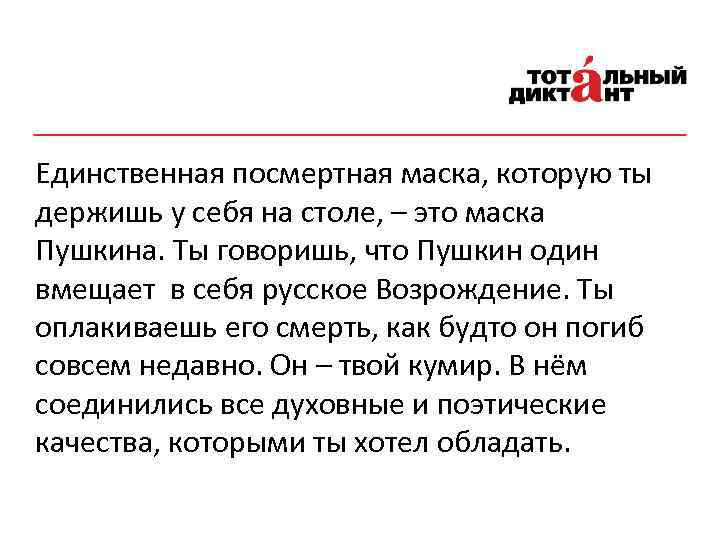 ТОТАЛЬНЫЙ ДИКТАНТ

Единственная посмертная маска, которую ты держишь у себя на столе, – это маска Пушкина. Ты говоришь, что Пушкин один вмещает в себя русское Возрождение. Ты оплакиваешь его смерть, как будто он погиб совсем недавно. Он – твой кумир. В нём соединились все духовные и поэтические качества, которыми ты хотел обладать.